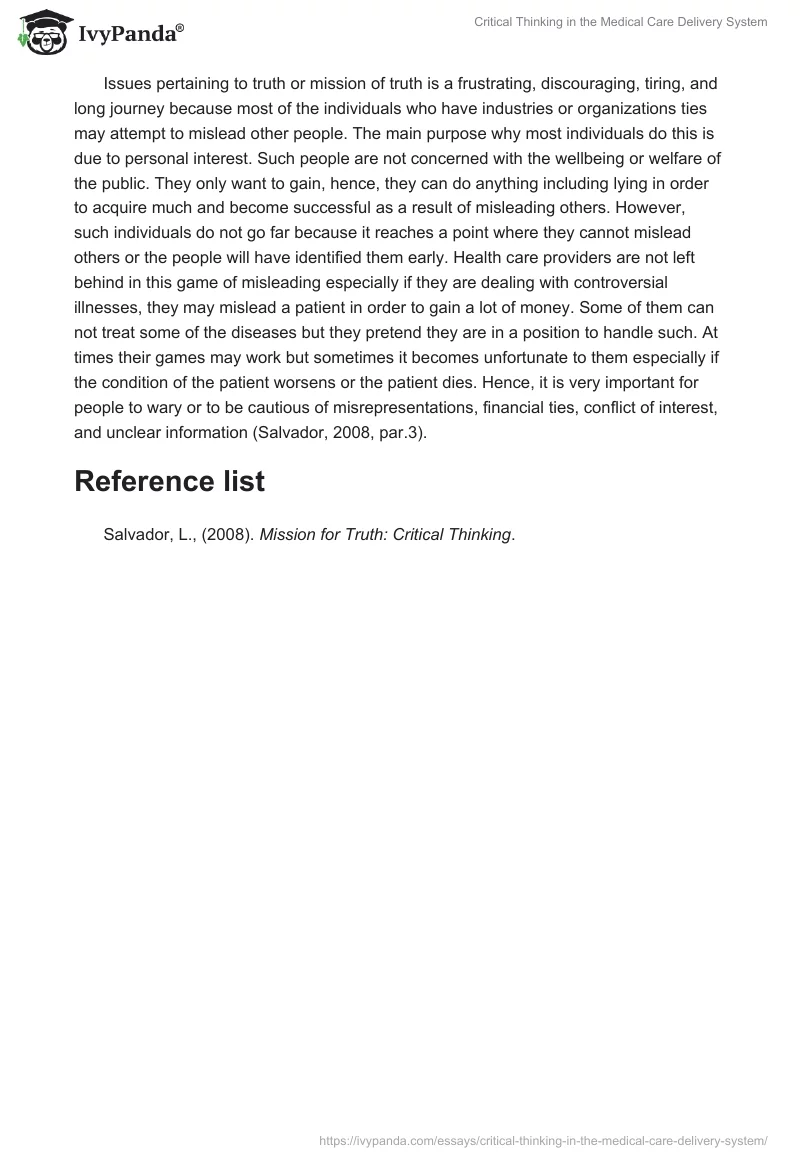 IvyPanda®

Critical Thinking in the Medical Care Delivery System

Issues pertaining to truth or mission of truth is a frustrating, discouraging, tiring, and long journey because most of the individuals who have industries or organizations ties may attempt to mislead other people. The main purpose why most individuals do this is due to personal interest. Such people are not concerned with the wellbeing or welfare of the public. They only want to gain, hence, they can do anything including lying in order to acquire much and become successful as a result of misleading others. However, such individuals do not go far because it reaches a point where they cannot mislead others or the people will have identified them early. Health care providers are not left behind in this game of misleading especially if they are dealing with controversial illnesses, they may mislead a patient in order to gain a lot of money. Some of them can not treat some of the diseases but they pretend they are in a position to handle such. At times their games may work but sometimes it becomes unfortunate to them especially if the condition of the patient worsens or the patient dies. Hence, it is very important for people to wary or to be cautious of misrepresentations, financial ties, conflict of interest, and unclear information (Salvador, 2008, par.3).

Reference list

Salvador, L., (2008). Mission for Truth: Critical Thinking.

https://ivypanda.com/essays/critical-thinking-in-the-medical-care-delivery-system/